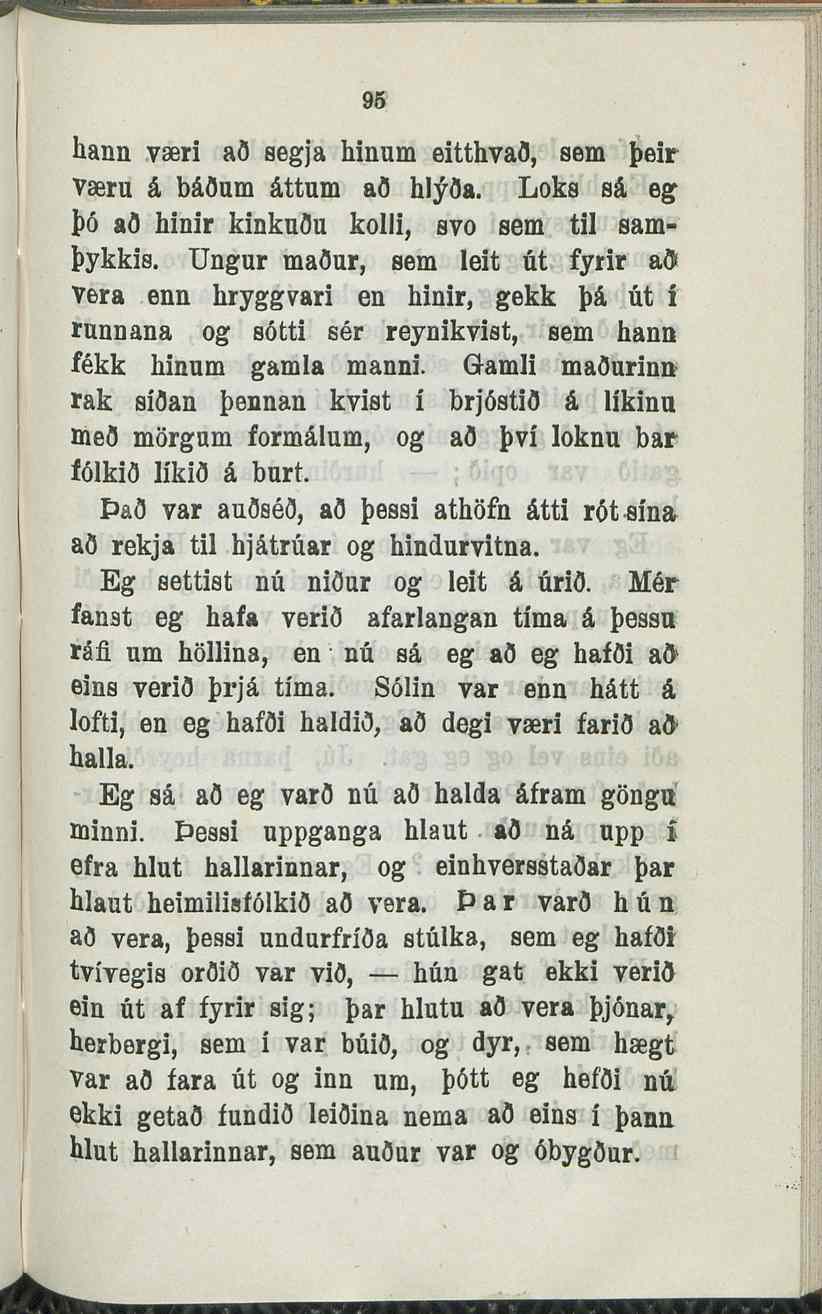 95

hann væri að segja hinum eitthvað, sem þeir væru á báðum áttum að hlýða. Loks sá eg þó að hinir kinkuðu kolli, svo sem til samþykkis. Ungur maður, sem leit út fyrir að vera enn hryggvari en hinir, gekk þá út í runnana og sótti sér reynikvist, sem hann fékk hinum gamla manni. Gamli maðurinn rak síðan þennan kvist í brjóstið á líkinu með mörgum formálum, og að því loknu bar fólkið líkið á burt.

Það var auðséð, að þessi athöfn átti rót sína að rekja til hjátrúar og hindurvitna.

Eg settist nú niður og leit á úrið. Mér fanst eg hafa verið afarlangan tíma á þessu ráfi um höllina, en nú sá eg að eg hafði að eins verið þrjá tíma. Sólin var enn hátt á lofti, en eg hafði haldið, að degi væri farið að halla.

Eg sá að eg varð nú að halda áfram göngu minni. Þessi uppganga hlaut að ná upp í efra hlut hallarinnar, og einhversstaðar þar hlaut heimilisfólkið að vera. Þar varð hún að vera, þessi undurfríða stúlka, sem eg hafði tvívegis orðið var við, — hún gat ekki verið ein út af fyrir sig; þar hlutu að vera þjónar, herbergi, sem í var búið, og dyr, sem hægt var að fara út og inn um, þótt eg hefði nú ekki getað fundið leiðina nema að eins í þann hlut hallarinnar, sem auður var og óbygður.